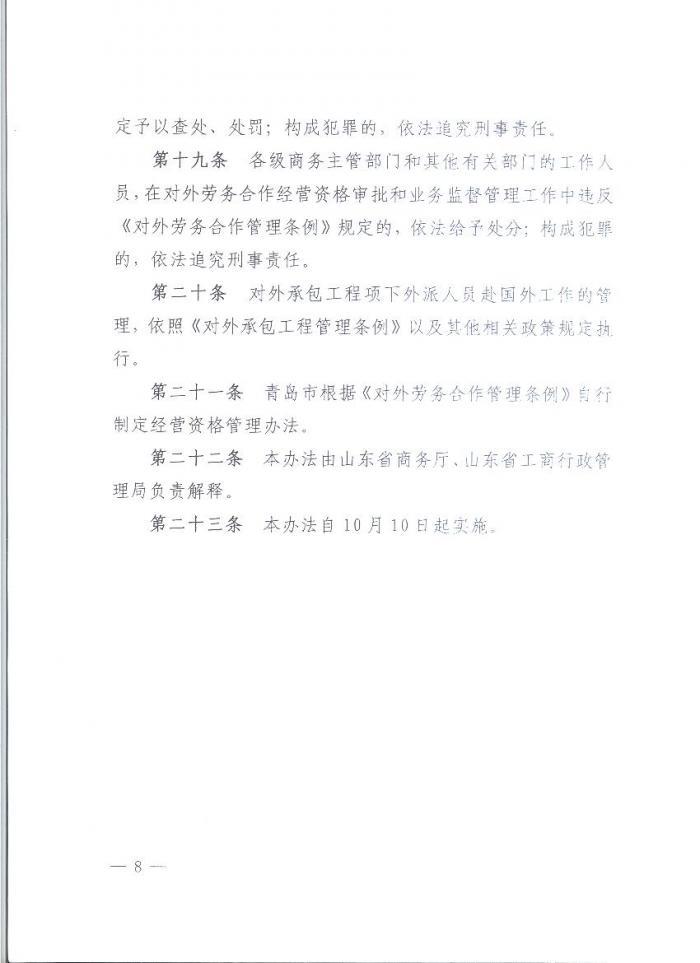 定予以查处、处罚；构成犯罪的，依法追究刑事责任。

第十九条　各级商务主管部门和其他有关部门的工作人员，在对外劳务合作经营资格审批和业务监督管理工作中违反《对外劳务合作管理条例》规定的，依法给予处分；构成犯罪的，依法追究刑事责任。

第二十条　对外承包工程项下外派人员赴国外工作的管理，依照《对外承包工程管理条例》以及其他相关政策规定执行。

第二十一条　青岛市根据《对外劳务合作管理条例》自行制定经营资格管理办法。

第二十二条　本办法由山东省商务厅、山东省工商行政管理局负责解释。

第二十三条　本办法自10月10日起实施。

— 8 —